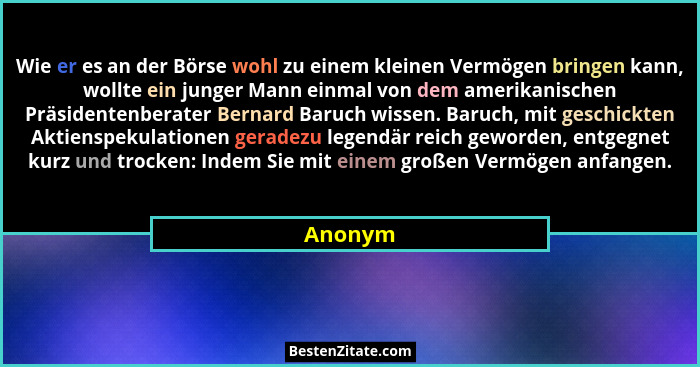 Wie er es an der Börse wohl zu einem kleinen Vermögen bringen kann, wollte ein junger Mann einmal von dem amerikanischen Präsidentenberater Bernard Baruch wissen. Baruch, mit geschickten Aktienspekulationen geradezu legendär reich geworden, entgegnet kurz und trocken: Indem Sie mit einem großen Vermögen anfangen.

Anonym

BestenZitate.com